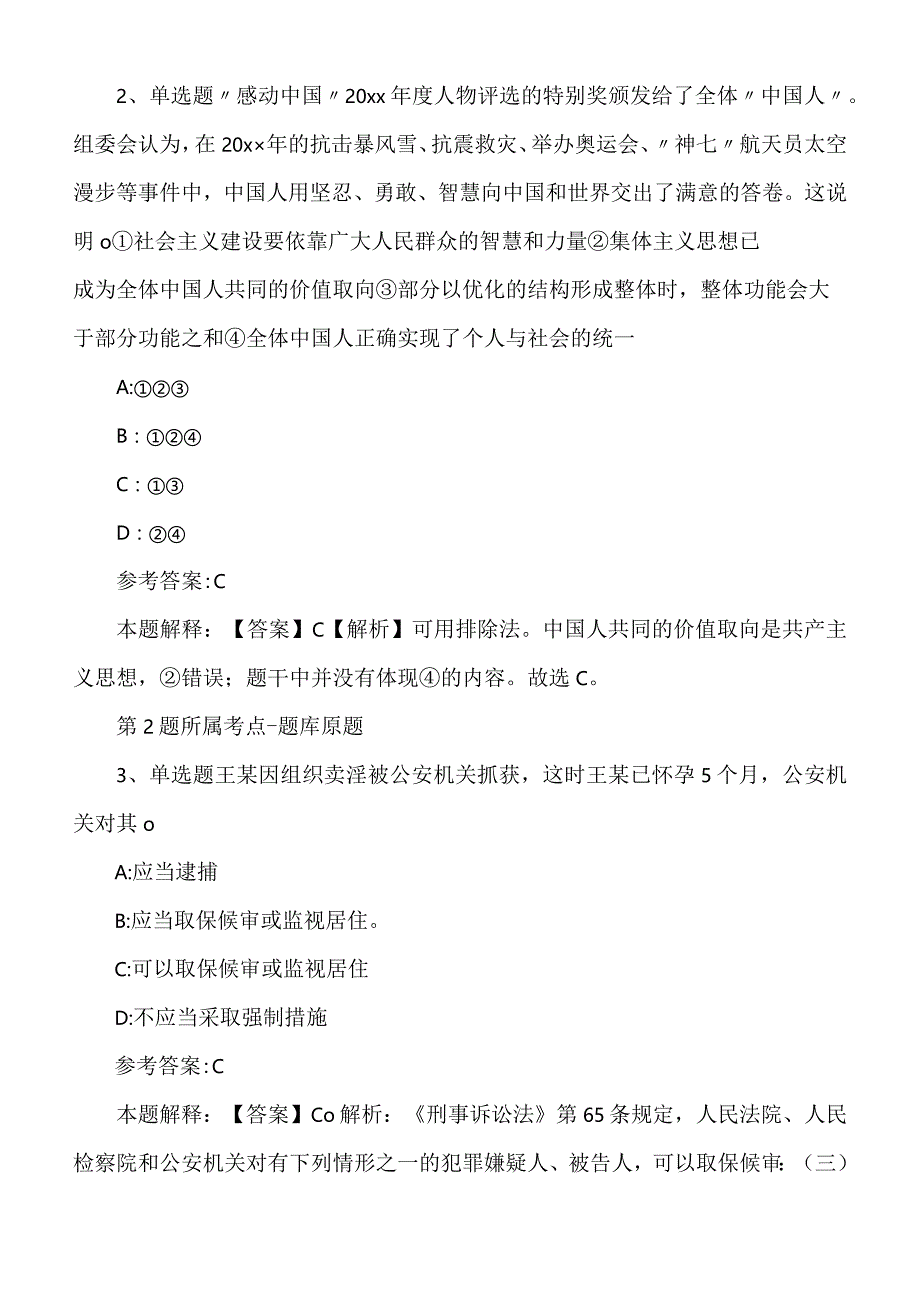 2、单选题〃感动中国〃20xx年度人物评选的特别奖颁发给了全体〃中国人〃。组委会认为，在20x×年的抗击暴风雪、抗震救灾、举办奥运会、〃神七〃航天员太空漫步等事件中，中国人用坚忍、勇敢、智慧向中国和世界交出了满意的答卷。这说明o①社会主义建设要依靠广大人民群众的智慧和力量②集体主义思想已成为全体中国人共同的价值取向③部分以优化的结构形成整体时，整体功能会大于部分功能之和④全体中国人正确实现了个人与社会的统一

A:①②③

B：①②④

C：①③

D：②④

参考答案:C

本题解释：【答案】C【解析】可用排除法。中国人共同的价值取向是共产主义思想，②错误；题干中并没有体现④的内容。故选C。

第2题所属考点-题库原题

3、单选题王某因组织卖淫被公安机关抓获，这时王某已怀孕5个月，公安机关对其o

A:应当逮捕

B:应当取保候审或监视居住。

C:可以取保候审或监视居住

D:不应当采取强制措施

参考答案:C

本题解释：【答案】Co解析：《刑事诉讼法》第65条规定，人民法院、人民检察院和公安机关对有下列情形之一的犯罪嫌疑人、被告人，可以取保候审：（三）